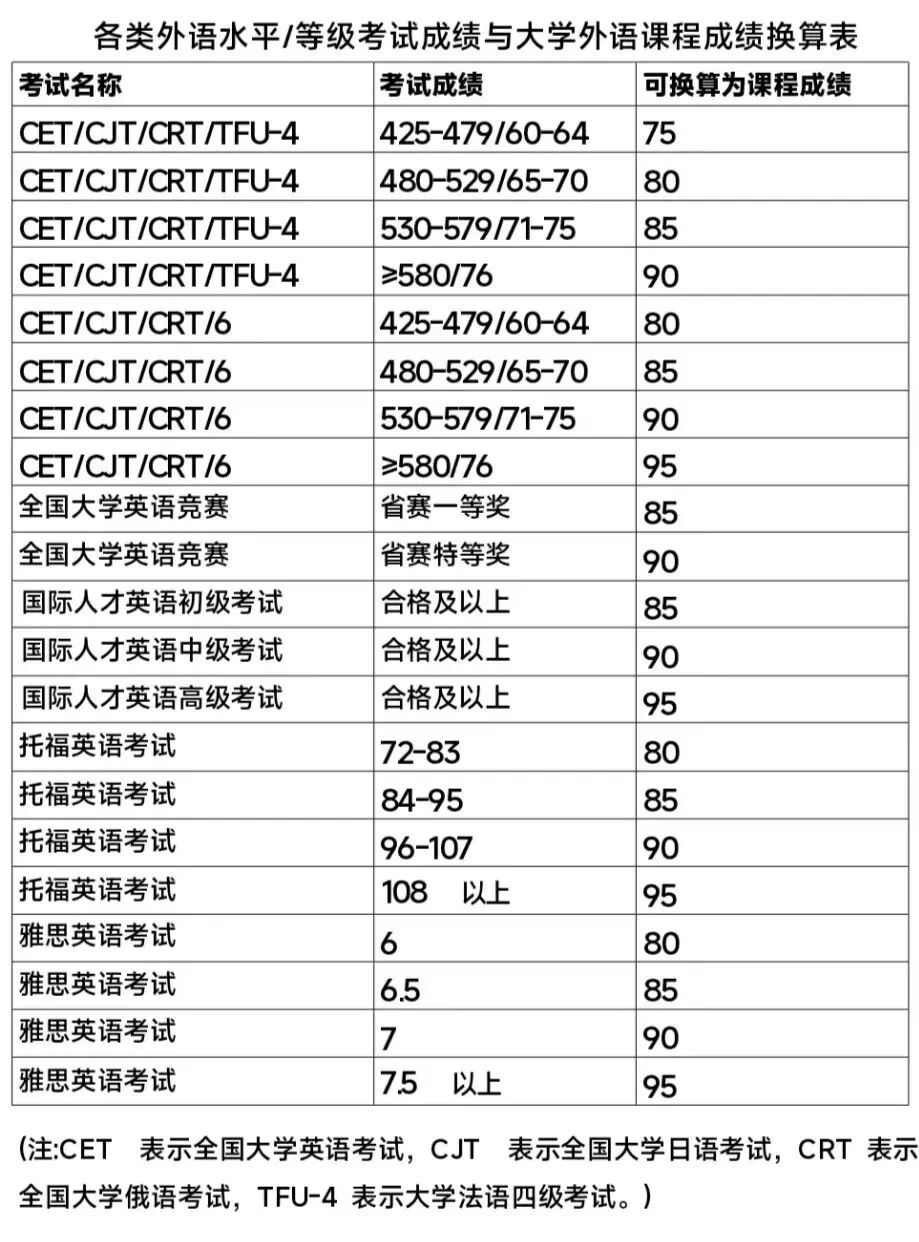 各类外语水平/等级考试成绩与大学外语课程成绩换算表

| 考试名称 | 考试成绩 | 可换算为课程成绩 |
|---|---|---|
| CET/CJT/CRT/TFU-4 | 425-479/60-64 | 75 |
| CET/CJT/CRT/TFU-4 | 480-529/65-70 | 80 |
| CET/CJT/CRT/TFU-4 | 530-579/71-75 | 85 |
| CET/CJT/CRT/TFU-4 | ≥580/76 | 90 |
| CET/CJT/CRT/6 | 425-479/60-64 | 80 |
| CET/CJT/CRT/6 | 480-529/65-70 | 85 |
| CET/CJT/CRT/6 | 530-579/71-75 | 90 |
| CET/CJT/CRT/6 | ≥580/76 | 95 |
| 全国大学英语竞赛 | 省赛一等奖 | 85 |
| 全国大学英语竞赛 | 省赛特等奖 | 90 |
| 国际人才英语初级考试 | 合格及以上 | 85 |
| 国际人才英语中级考试 | 合格及以上 | 90 |
| 国际人才英语高级考试 | 合格及以上 | 95 |
| 托福英语考试 | 72-83 | 80 |
| 托福英语考试 | 84-95 | 85 |
| 托福英语考试 | 96-107 | 90 |
| 托福英语考试 | 108 以上 | 95 |
| 雅思英语考试 | 6 | 80 |
| 雅思英语考试 | 6.5 | 85 |
| 雅思英语考试 | 7 | 90 |
| 雅思英语考试 | 7.5 以上 | 95 |

(注:CET 表示全国大学英语考试，CJT 表示全国大学日语考试，CRT 表示全国大学俄语考试，TFU-4 表示大学法语四级考试。)